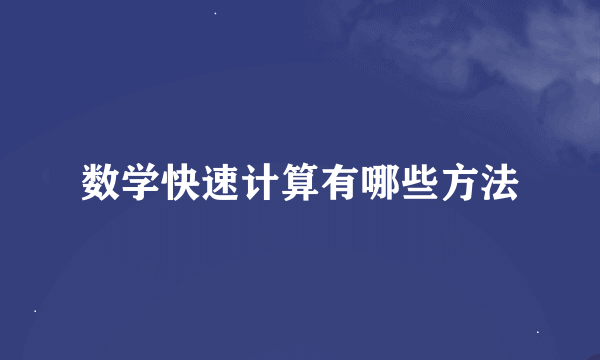 数学快速计算有哪些方法